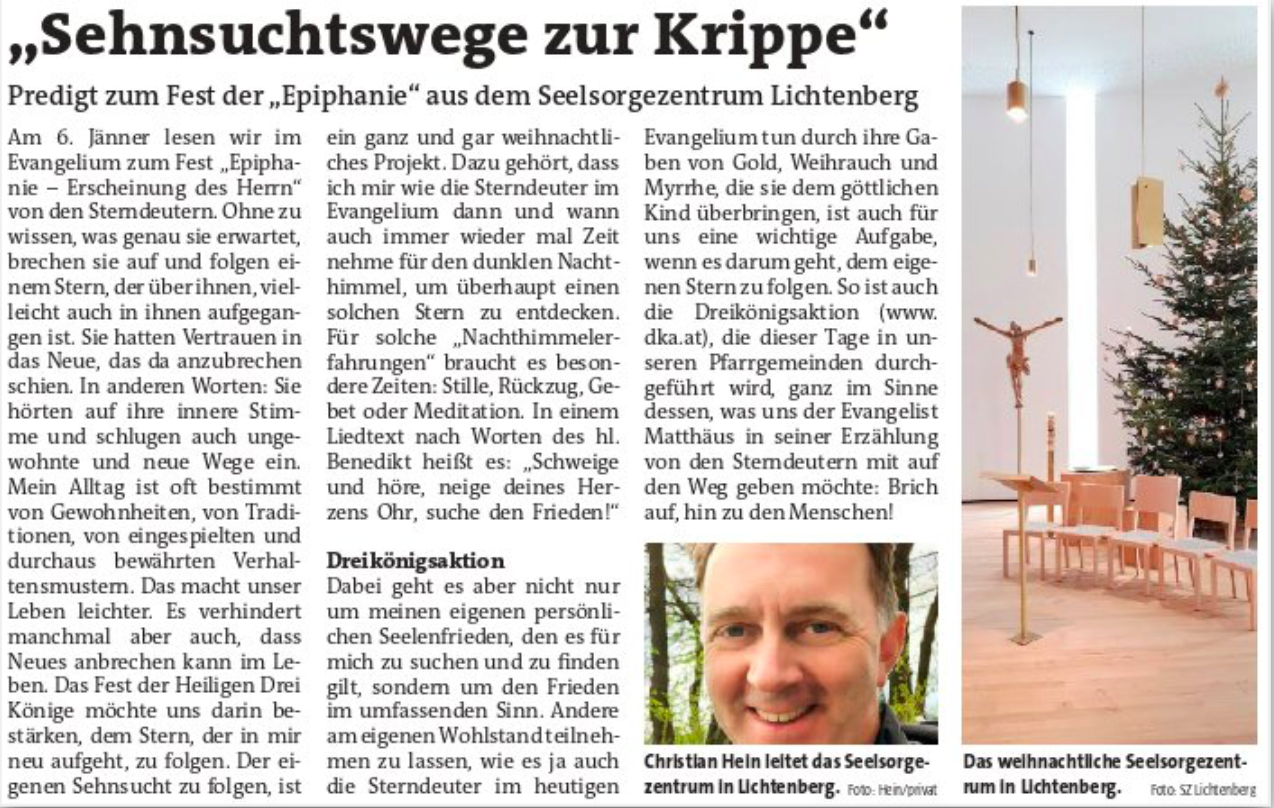 „Sehnsuchtswege zur Krippe“

Predigt zum Fest der „Epiphanie“ aus dem Seelsorgezentrum Lichtenberg

Am 6. Jänner lesen wir im Evangelium zum Fest „Epiphanie – Erscheinung des Herrn“ von den Sterndeutern. Ohne zu wissen, was genau sie erwartet, brechen sie auf und folgen einem Stern, der über ihnen, vielleicht auch in ihnen aufgegangen ist. Sie hatten Vertrauen in das Neue, das da anzubrechen schien. In anderen Worten: Sie hörten auf ihre innere Stimme und schlugen auch ungewohnte und neue Wege ein. Mein Alltag ist oft bestimmt von Gewohnheiten, von Traditionen, von eingespielten und durchaus bewährten Verhaltensmustern. Das macht unser Leben leichter. Es verhindert manchmal aber auch, dass Neues anbrechen kann im Leben. Das Fest der Heiligen Drei Könige möchte uns darin bestärken, dem Stern, der in mir neu aufgeht, zu folgen. Der eigenen Sehnsucht zu folgen, ist ein ganz und gar weihnachtliches Projekt. Dazu gehört, dass ich mir wie die Sterndeuter im Evangelium dann und wann auch immer wieder mal Zeit nehme für den dunklen Nachthimmel, um überhaupt einen solchen Stern zu entdecken. Für solche „Nachthimmelerfahrungen“ braucht es besondere Zeiten: Stille, Rückzug, Gebet oder Meditation. In einem Liedtext nach Worten des hl. Benedikt heißt es: „Schweige und höre, neige deines Herzens Ohr, suche den Frieden!“

Dreikönigsaktion
Dabei geht es aber nicht nur um meinen eigenen persönlichen Seelenfrieden, den es für mich zu suchen und zu finden gilt, sondern um den Frieden im umfassenden Sinn. Andere am eigenen Wohlstand teilnehmen zu lassen, wie es ja auch die Sterndeuter im heutigen Evangelium tun durch ihre Gaben von Gold, Weihrauch und Myrrhe, die sie dem göttlichen Kind überbringen, ist auch für uns eine wichtige Aufgabe, wenn es darum geht, dem eigenen Stern zu folgen. So ist auch die Dreikönigsaktion (www.dka.at), die dieser Tage in unseren Pfarrgemeinden durchgeführt wird, ganz im Sinne dessen, was uns der Evangelist Matthäus in seiner Erzählung von den Sterndeutern mit auf den Weg geben möchte: Brich auf, hin zu den Menschen!

Christian Hein leitet das Seelsorgezentrum in Lichtenberg. Foto: Hein/privat

Das weihnachtliche Seelsorgezentrum in Lichtenberg. Foto: SZ Lichtenberg